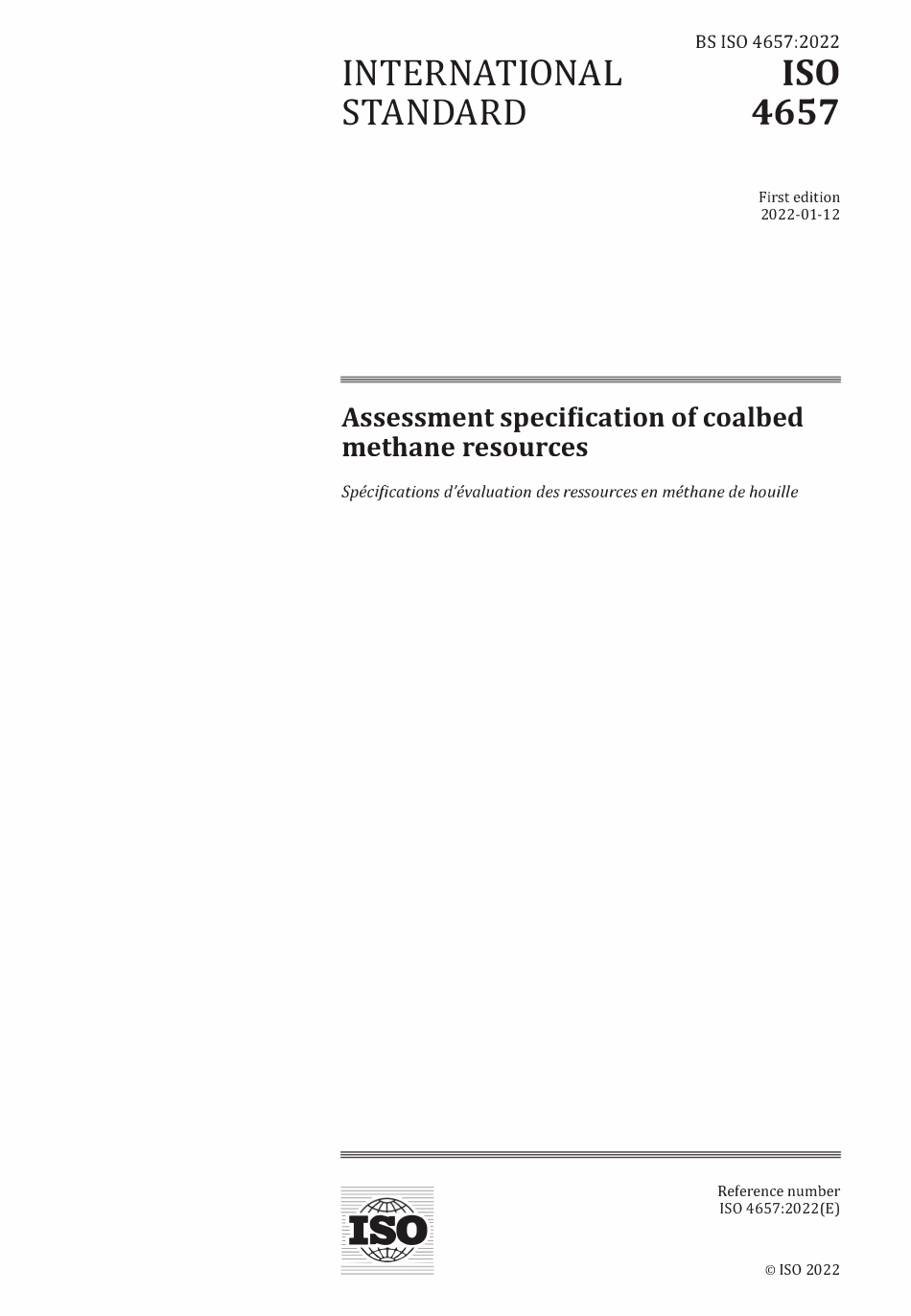 BS ISO 4657:2022

INTERNATIONAL STANDARD

ISO 4657

First edition
2022-01-12

Assessment specification of coalbed methane resources

Spécifications d'évaluation des ressources en méthane de houille

ISO

Reference number
ISO 4657:2022(E)

© ISO 2022